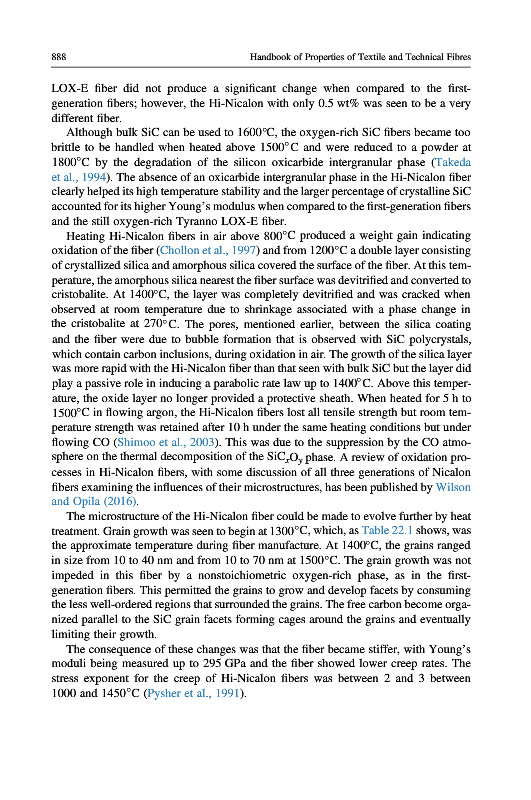 888 Handbook of Properties of Textile and Technical Fibres

LOX-E fiber did not produce a significant change when compared to the first-generation fibers; however, the Hi-Nicalon with only 0.5 wt% was seen to be a very different fiber.

Although bulk SiC can be used to 1600°C, the oxygen-rich SiC fibers became too brittle to be handled when heated above 1500°C and were reduced to a powder at 1800°C by the degradation of the silicon oxicarbide intergranular phase (Takeda et al., 1994). The absence of an oxicarbide intergranular phase in the Hi-Nicalon fiber clearly helped its high temperature stability and the larger percentage of crystalline SiC accounted for its higher Young's modulus when compared to the first-generation fibers and the still oxygen-rich Tyranno LOX-E fiber.

Heating Hi-Nicalon fibers in air above 800°C produced a weight gain indicating oxidation of the fiber (Chollon et al., 1997) and from 1200°C a double layer consisting of crystallized silica and amorphous silica covered the surface of the fiber. At this temperature, the amorphous silica nearest the fiber surface was devitrified and converted to cristobalite. At 1400°C, the layer was completely devitrified and was cracked when observed at room temperature due to shrinkage associated with a phase change in the cristobalite at 270°C. The pores, mentioned earlier, between the silica coating and the fiber were due to bubble formation that is observed with SiC polycrystals, which contain carbon inclusions, during oxidation in air. The growth of the silica layer was more rapid with the Hi-Nicalon fiber than that seen with bulk SiC but the layer did play a passive role in inducing a parabolic rate law up to 1400°C. Above this temperature, the oxide layer no longer provided a protective sheath. When heated for 5 h to 1500°C in flowing argon, the Hi-Nicalon fibers lost all tensile strength but room temperature strength was retained after 10 h under the same heating conditions but under flowing CO (Shimoo et al., 2003). This was due to the suppression by the CO atmosphere on the thermal decomposition of the $SiC_xO_y$ phase. A review of oxidation processes in Hi-Nicalon fibers, with some discussion of all three generations of Nicalon fibers examining the influences of their microstructures, has been published by Wilson and Opila (2016).

The microstructure of the Hi-Nicalon fiber could be made to evolve further by heat treatment. Grain growth was seen to begin at 1300°C, which, as Table 22.1 shows, was the approximate temperature during fiber manufacture. At 1400°C, the grains ranged in size from 10 to 40 nm and from 10 to 70 nm at 1500°C. The grain growth was not impeded in this fiber by a nonstoichiometric oxygen-rich phase, as in the first-generation fibers. This permitted the grains to grow and develop facets by consuming the less well-ordered regions that surrounded the grains. The free carbon become organized parallel to the SiC grain facets forming cages around the grains and eventually limiting their growth.

The consequence of these changes was that the fiber became stiffer, with Young's moduli being measured up to 295 GPa and the fiber showed lower creep rates. The stress exponent for the creep of Hi-Nicalon fibers was between 2 and 3 between 1000 and 1450°C (Pysher et al., 1991).